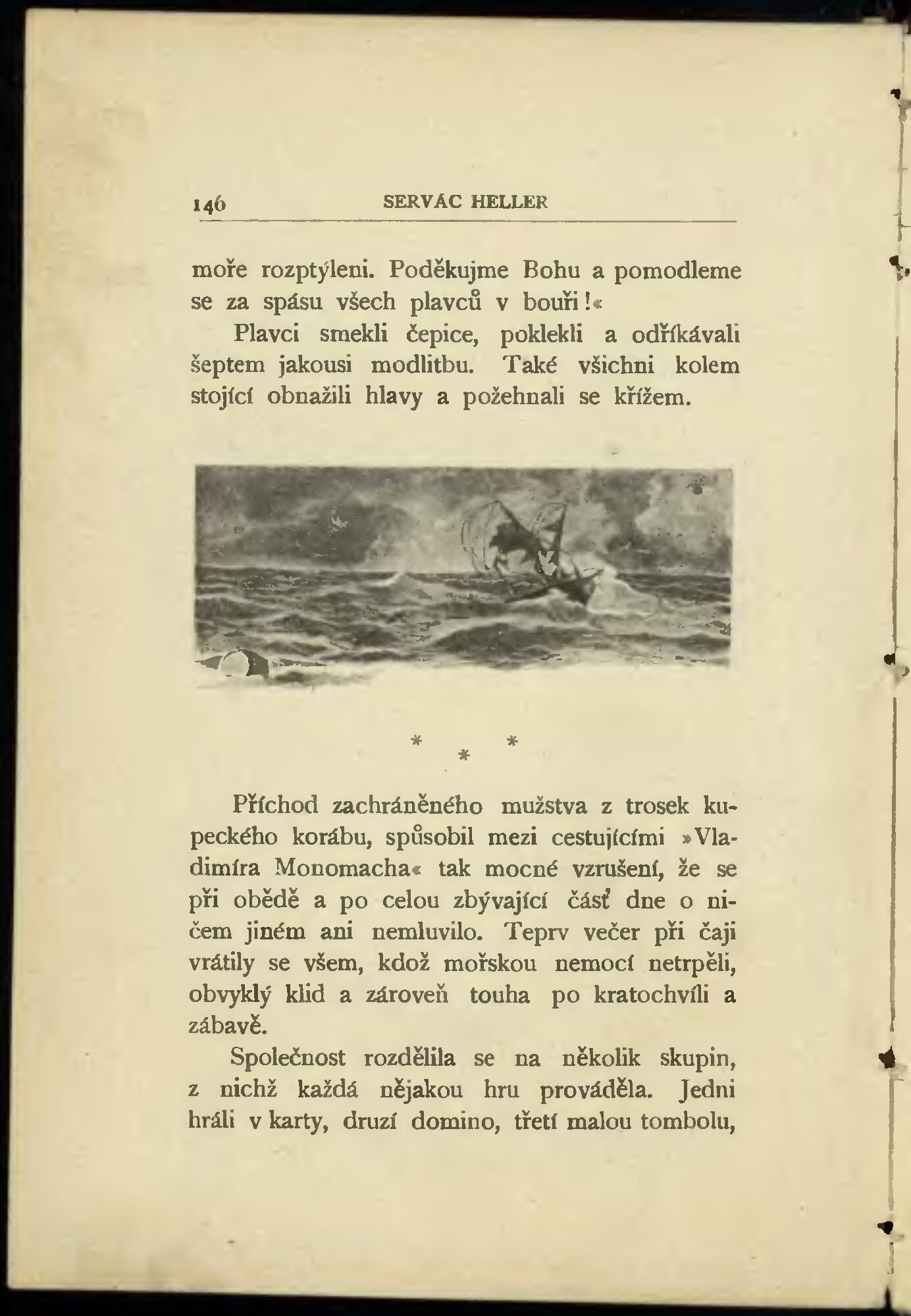 146 SERVÁC HELLER

moře rozptýleni. Poděkujme Bohu a pomodleme se za spásu všech plavců v bouři!«

Plavci smekli čepice, poklekli a odříkávali šeptem jakousi modlitbu. Také všichni kolem stojící obnažili hlavy a požehnali se křížem.

* * *

Příchod zachráněného mužstva z trosek kupeckého korábu, spůsobil mezi cestujícími »Vladimíra Monomacha« tak mocné vzrušení, že se při obědě a po celou zbývající část dne o ničem jiném ani nemluvilo. Teprv večer při čaji vrátily se všem, kdož mořskou nemocí netrpěli, obvyklý klid a zároveň touha po kratochvíli a zábavě.

Společnost rozdělila se na několik skupin, z nichž každá nějakou hru prováděla. Jedni hráli v karty, druzí domino, třetí malou tombolu,